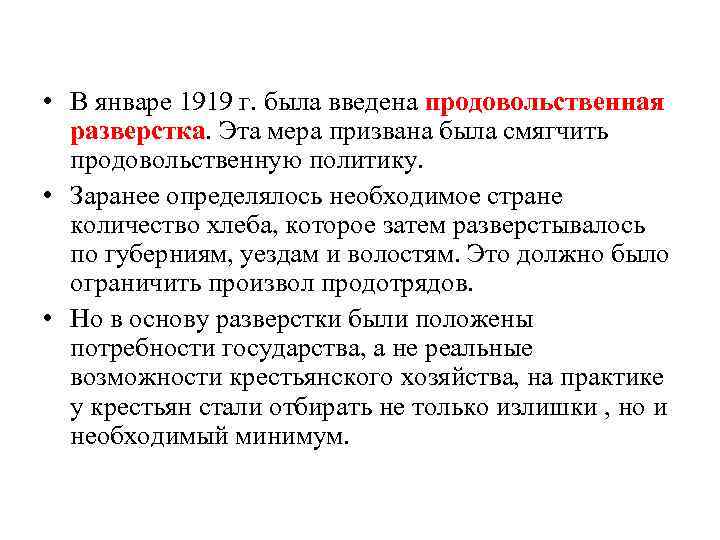 • В январе 1919 г. была введена продовольственная разверстка. Эта мера призвана была смягчить продовольственную политику.

• Заранее определялось необходимое стране количество хлеба, которое затем разверстывалось по губерниям, уездам и волостям. Это должно было ограничить произвол продотрядов.

• Но в основу разверстки были положены потребности государства, а не реальные возможности крестьянского хозяйства, на практике у крестьян стали отбирать не только излишки , но и необходимый минимум.